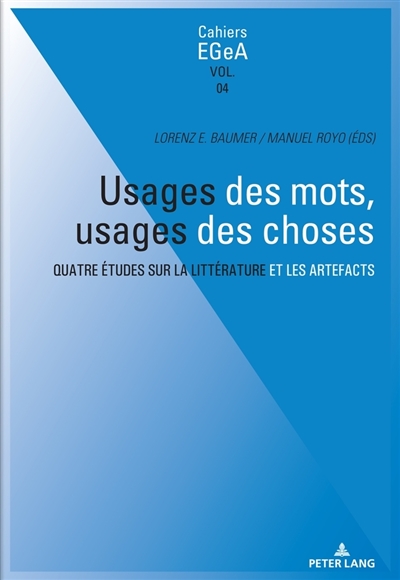 Cahiers
EGeA
VOL.
04

LORENZ E. BAUMER / MANUEL ROYO (ÉDS)

Usages des mots, usages des choses

QUATRE ÉTUDES SUR LA LITTÉRATURE ET LES ARTEFACTS

PETER LANG